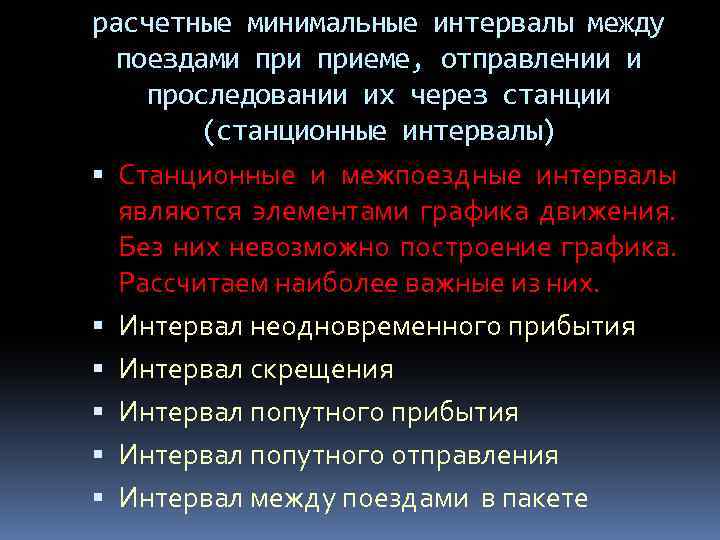 расчетные минимальные интервалы между поездами при приеме, отправлении и проследовании их через станции (станционные интервалы)

• Станционные и межпоездные интервалы являются элементами графика движения. Без них невозможно построение графика. Рассчитаем наиболее важные из них.
• Интервал неодновременного прибытия
• Интервал скрещения
• Интервал попутного прибытия
• Интервал попутного отправления
• Интервал между поездами в пакете